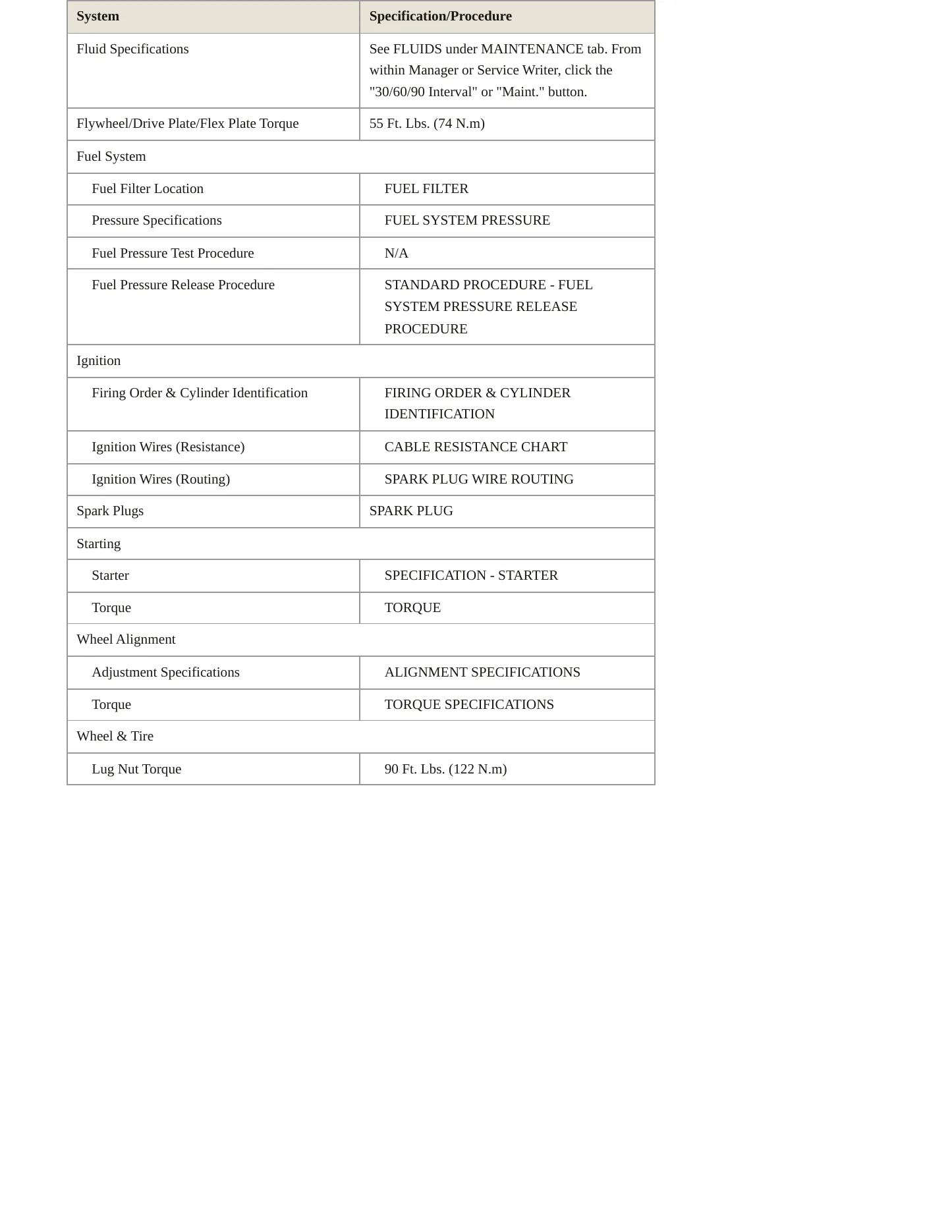 | System | Specification/Procedure |
|---|---|
| Fluid Specifications | See FLUIDS under MAINTENANCE tab. From within Manager or Service Writer, click the "30/60/90 Interval" or "Maint." button. |
| Flywheel/Drive Plate/Flex Plate Torque | 55 Ft. Lbs. (74 N.m) |
| Fuel System | |
| Fuel Filter Location | FUEL FILTER |
| Pressure Specifications | FUEL SYSTEM PRESSURE |
| Fuel Pressure Test Procedure | N/A |
| Fuel Pressure Release Procedure | STANDARD PROCEDURE - FUEL SYSTEM PRESSURE RELEASE PROCEDURE |
| Ignition | |
| Firing Order & Cylinder Identification | FIRING ORDER & CYLINDER IDENTIFICATION |
| Ignition Wires (Resistance) | CABLE RESISTANCE CHART |
| Ignition Wires (Routing) | SPARK PLUG WIRE ROUTING |
| Spark Plugs | SPARK PLUG |
| Starting | |
| Starter | SPECIFICATION - STARTER |
| Torque | TORQUE |
| Wheel Alignment | |
| Adjustment Specifications | ALIGNMENT SPECIFICATIONS |
| Torque | TORQUE SPECIFICATIONS |
| Wheel & Tire | |
| Lug Nut Torque | 90 Ft. Lbs. (122 N.m) |